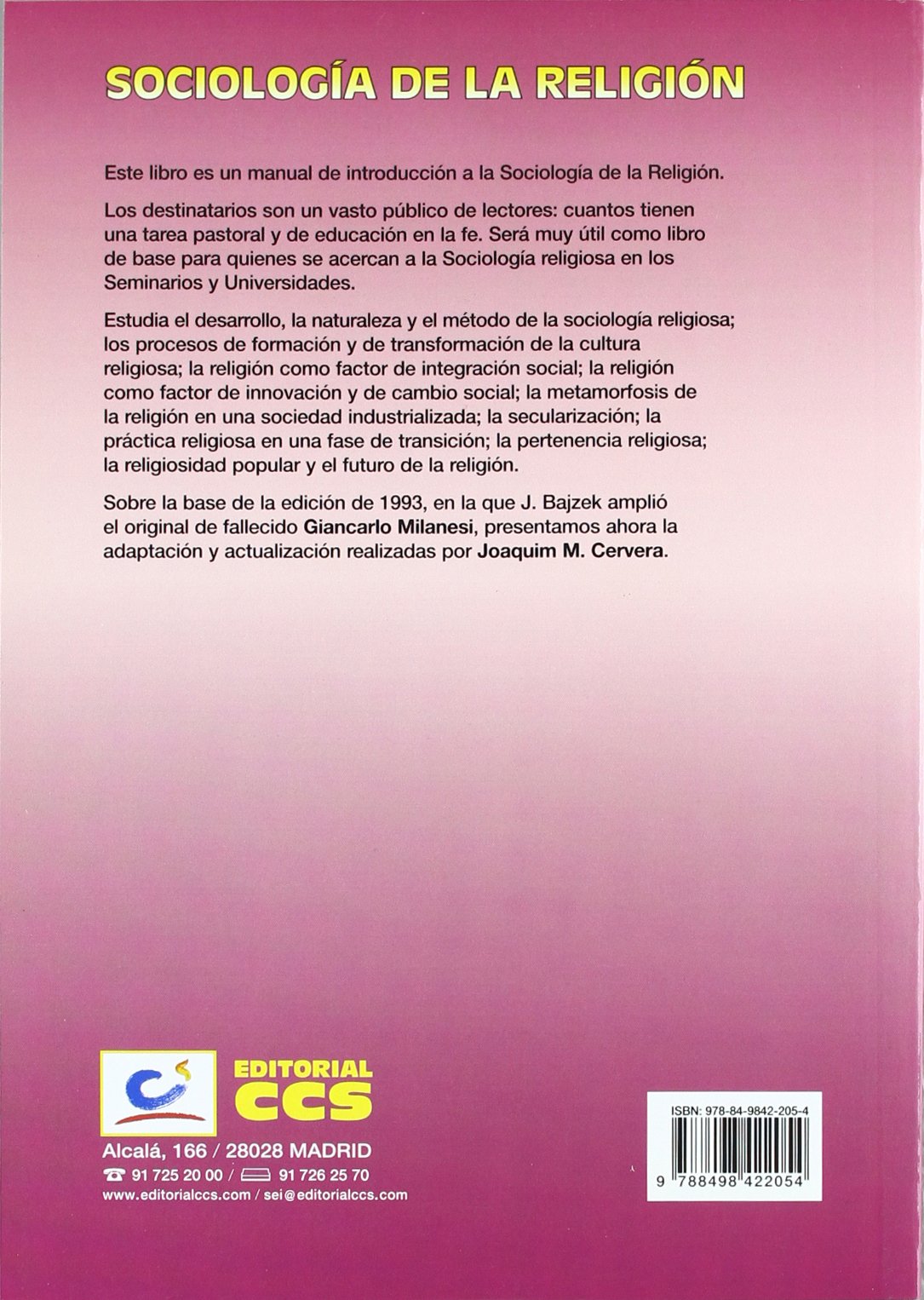 SOCIOLOGÍA DE LA RELIGIÓN

Este libro es un manual de introducción a la Sociología de la Religión.

Los destinatarios son un vasto público de lectores: cuantos tienen una tarea pastoral y de educación en la fe. Será muy útil como libro de base para quienes se acercan a la Sociología religiosa en los Seminarios y Universidades.

Estudia el desarrollo, la naturaleza y el método de la sociología religiosa; los procesos de formación y de transformación de la cultura religiosa; la religión como factor de integración social; la religión como factor de innovación y de cambio social; la metamorfosis de la religión en una sociedad industrializada; la secularización; la práctica religiosa en una fase de transición; la pertenencia religiosa; la religiosidad popular y el futuro de la religión.

Sobre la base de la edición de 1993, en la que J. Bajzek amplió el original de fallecido Giancarlo Milanesi, presentamos ahora la adaptación y actualización realizadas por Joaquim M. Cervera.

EDITORIAL CCS

Alcalá, 166 / 28028 MADRID
91 725 20 00 / 91 726 25 70
www.editorialccs.com / sei@editorialccs.com

ISBN: 978-84-9842-205-4
9 788498 422054